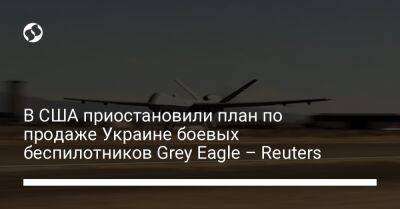 В США приостановили план по продаже Украине боевых беспилотников Grey Eagle – Reuters